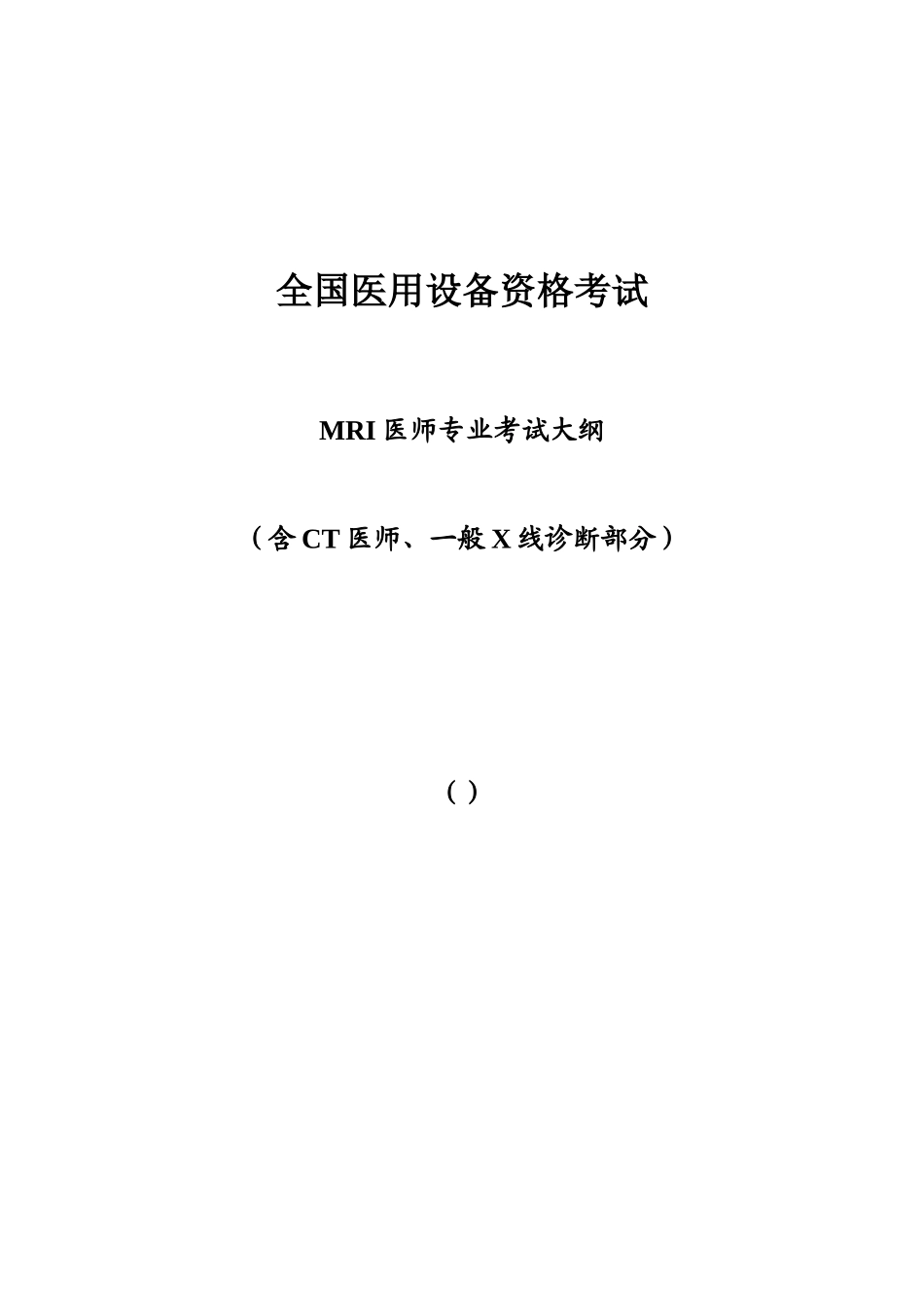 全国医用设备资格考试

MRI 医师专业考试大纲

（含 CT 医师、一般 X 线诊断部分）

（ ）